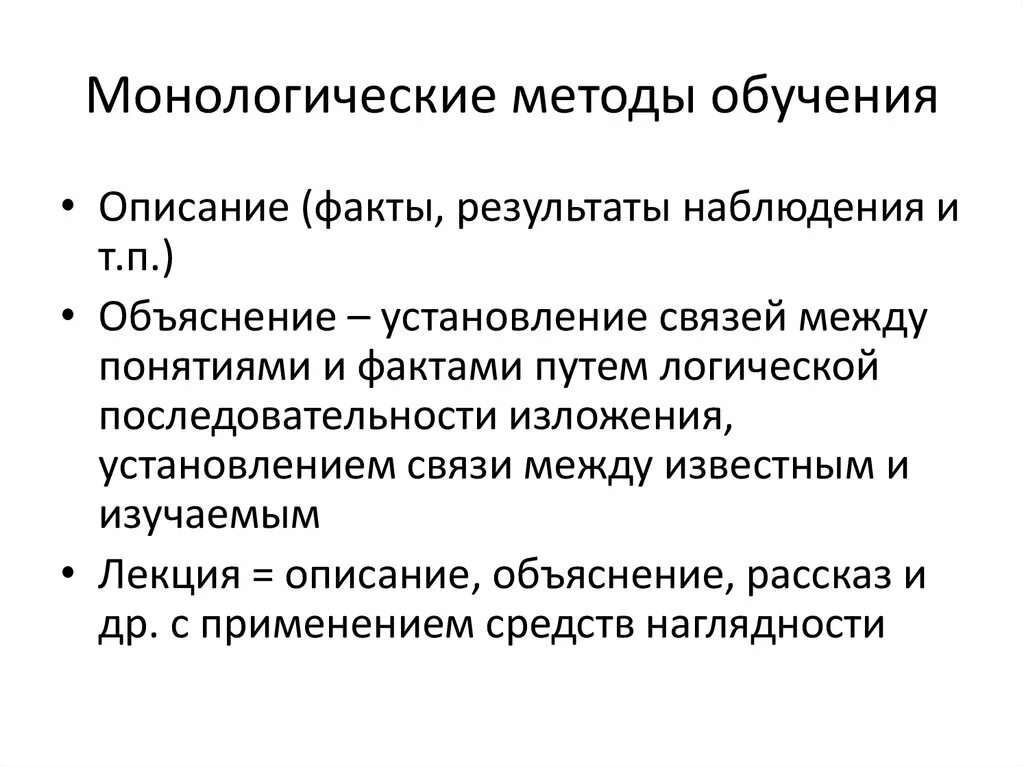 Монологические методы обучения

• Описание (факты, результаты наблюдения и т.п.)
• Объяснение – установление связей между понятиями и фактами путем логической последовательности изложения, установлением связи между известным и изучаемым
• Лекция = описание, объяснение, рассказ и др. с применением средств наглядности